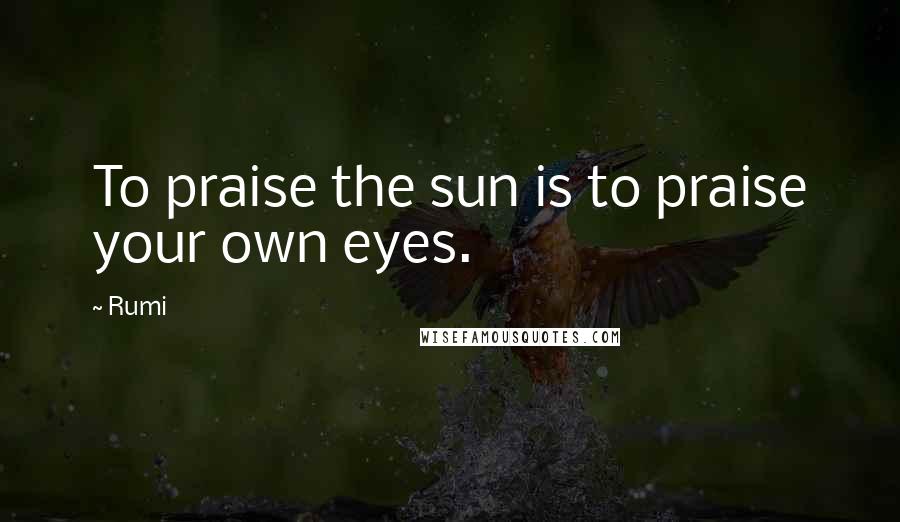 To praise the sun is to praise your own eyes.

~ Rumi

WISEFAMOUSQUOTES.COM